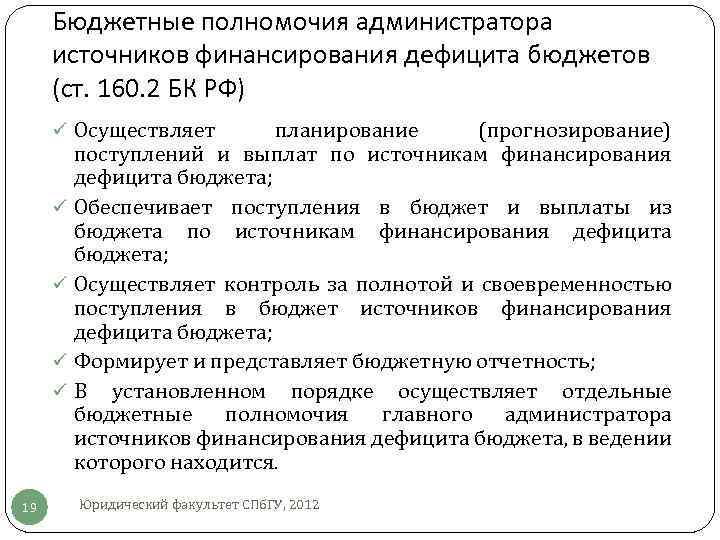 Бюджетные полномочия администратора источников финансирования дефицита бюджетов (ст. 160.2 БК РФ)

✓ Осуществляет планирование (прогнозирование) поступлений и выплат по источникам финансирования дефицита бюджета;

✓ Обеспечивает поступления в бюджет и выплаты из бюджета по источникам финансирования дефицита бюджета;

✓ Осуществляет контроль за полнотой и своевременностью поступления в бюджет источников финансирования дефицита бюджета;

✓ Формирует и представляет бюджетную отчетность;

✓ В установленном порядке осуществляет отдельные бюджетные полномочия главного администратора источников финансирования дефицита бюджета, в ведении которого находится.

19

Юридический факультет СПбГУ, 2012